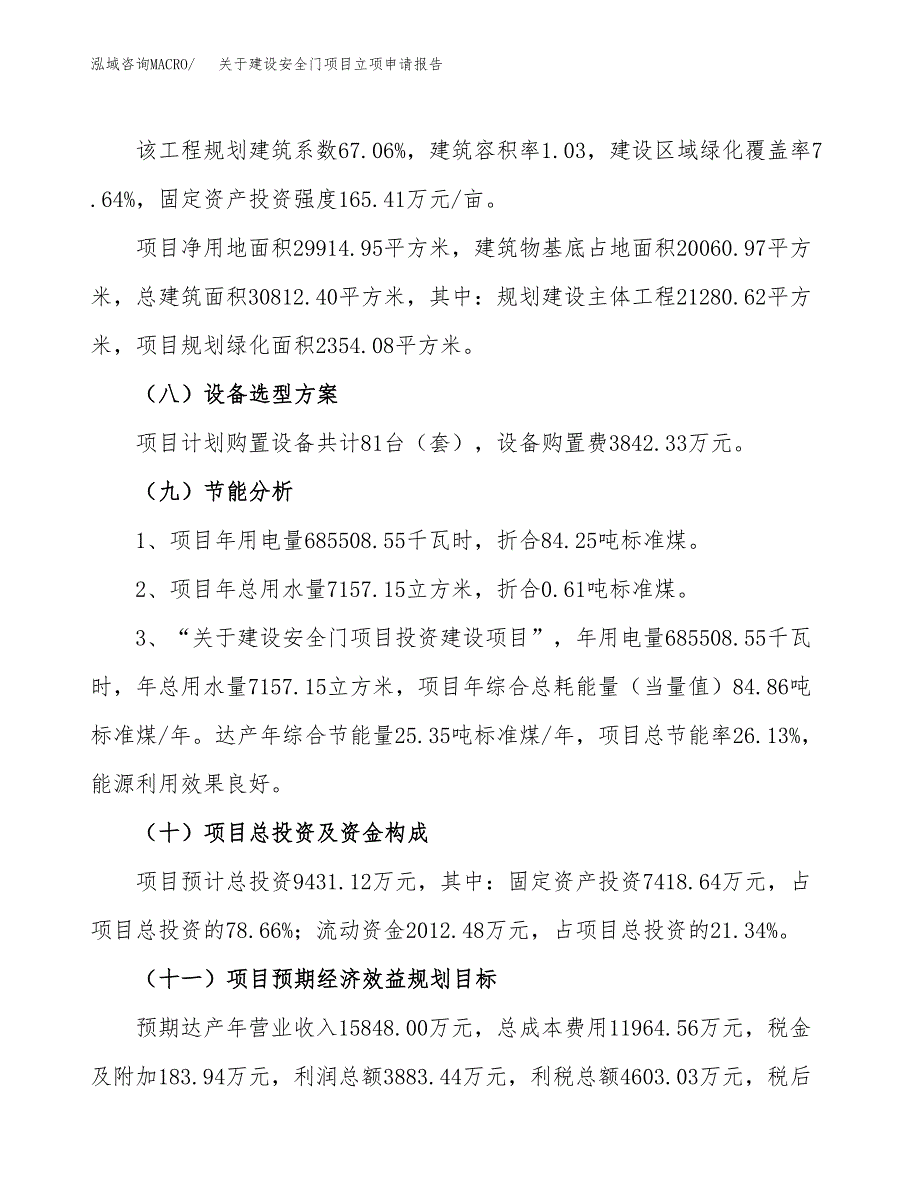 泓域咨询MACRO/　　关于建设安全门项目立项申请报告

该工程规划建筑系数67.06%，建筑容积率1.03，建设区域绿化覆盖率7.64%，固定资产投资强度165.41万元/亩。

项目净用地面积29914.95平方米，建筑物基底占地面积20060.97平方米，总建筑面积30812.40平方米，其中：规划建设主体工程21280.62平方米，项目规划绿化面积2354.08平方米。

（八）设备选型方案

项目计划购置设备共计81台（套），设备购置费3842.33万元。

（九）节能分析

1、项目年用电量685508.55千瓦时，折合84.25吨标准煤。

2、项目年总用水量7157.15立方米，折合0.61吨标准煤。

3、“关于建设安全门项目投资建设项目”，年用电量685508.55千瓦时，年总用水量7157.15立方米，项目年综合总耗能量（当量值）84.86吨标准煤/年。达产年综合节能量25.35吨标准煤/年，项目总节能率26.13%，能源利用效果良好。

（十）项目总投资及资金构成

项目预计总投资9431.12万元，其中：固定资产投资7418.64万元，占项目总投资的78.66%；流动资金2012.48万元，占项目总投资的21.34%。

（十一）项目预期经济效益规划目标

预期达产年营业收入15848.00万元，总成本费用11964.56万元，税金及附加183.94万元，利润总额3883.44万元，利税总额4603.03万元，税后